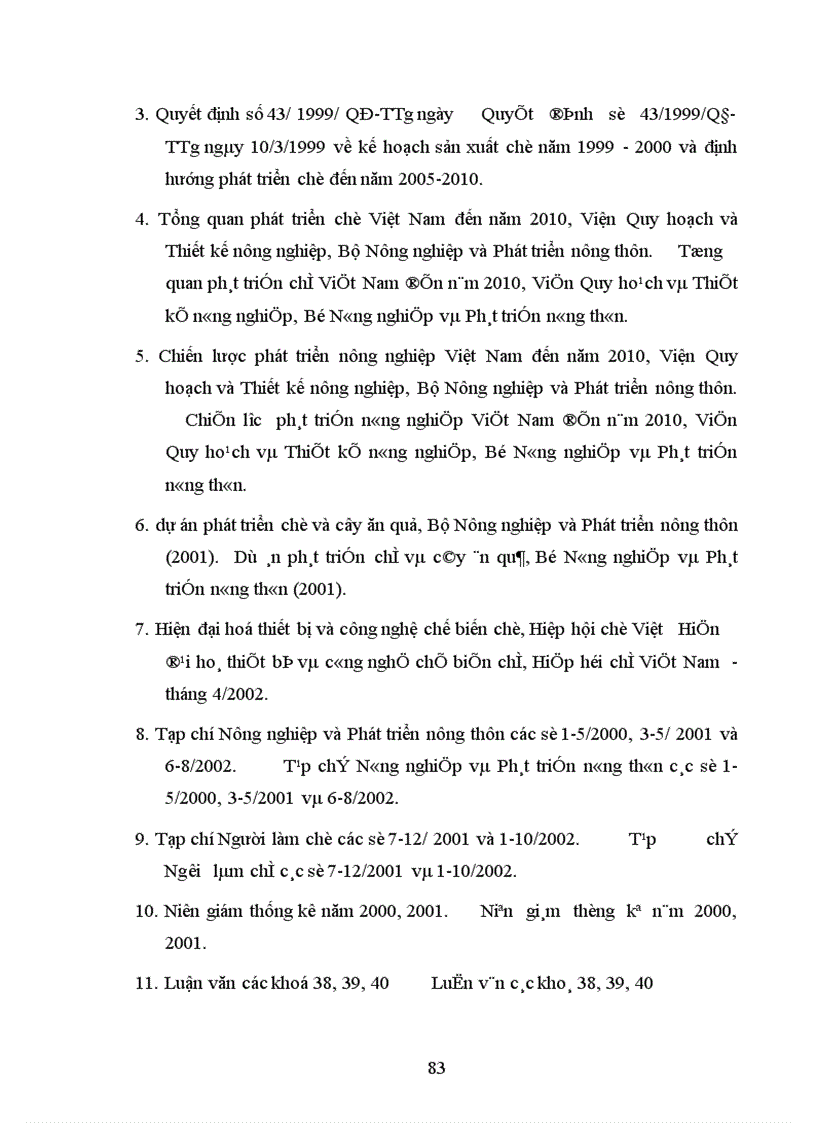 3. Quyết định số 43/ 1999/ QĐ-TTg ngày QuyÕt ®Þnh sè 43/1999/Q§-TTg ngµy 10/3/1999 về kế hoạch sản xuất chè năm 1999 - 2000 và định hướng phát triển chè đến năm 2005-2010.

4. Tổng quan phát triển chè Việt Nam đến năm 2010, Viện Quy hoạch và Thiết kế nông nghiệp, Bộ Nông nghiệp và Phát triển nông thôn. Tæng quan ph¸t triÓn chÌ ViÖt Nam ®Õn n¨m 2010, ViÖn Quy ho¹ch vµ ThiÕt kÕ n«ng nghiÖp, Bé N«ng nghiÖp vµ Ph¸t triÓn n«ng th«n.

5. Chiến lược phát triển nông nghiệp Việt Nam đến năm 2010, Viện Quy hoạch và Thiết kế nông nghiệp, Bộ Nông nghiệp và Phát triển nông thôn. ChiÕn l­îc ph¸t triÓn n«ng nghiÖp ViÖt Nam ®Õn n¨m 2010, ViÖn Quy ho¹ch vµ ThiÕt kÕ n«ng nghiÖp, Bé N«ng nghiÖp vµ Ph¸t triÓn n«ng th«n.

6. dự án phát triển chè và cây ăn quả, Bộ Nông nghiệp và Phát triển nông thôn (2001). Dù ¸n ph¸t triÓn chÌ vµ c©y ¨n qu¶, Bé N«ng nghiÖp vµ Ph¸t triÓn n«ng th«n (2001).

7. Hiện đại hoá thiết bị và công nghệ chế biến chè, Hiệp hội chè Việt HiÖn ®¹i ho¸ thiÕt bÞ vµ c«ng nghÖ chÕ biÕn chÌ, HiÖp héi chÌ ViÖt Nam - tháng 4/2002.

8. Tạp chí Nông nghiệp và Phát triển nông thôn các sè 1-5/2000, 3-5/ 2001 và 6-8/2002. T¹p chÝ N«ng nghiÖp vµ Ph¸t triÓn n«ng th«n c¸c sè 1-5/2000, 3-5/2001 vµ 6-8/2002.

9. Tạp chí Người làm chè các sè 7-12/ 2001 và 1-10/2002. T¹p chÝ Ng­êi lµm chÌ c¸c sè 7-12/2001 vµ 1-10/2002.

10. Niên giám thống kê năm 2000, 2001. Niªn gi¸m thèng kª n¨m 2000, 2001.

11. Luận văn các khoá 38, 39, 40 LuËn v¨n c¸c kho¸ 38, 39, 40

83